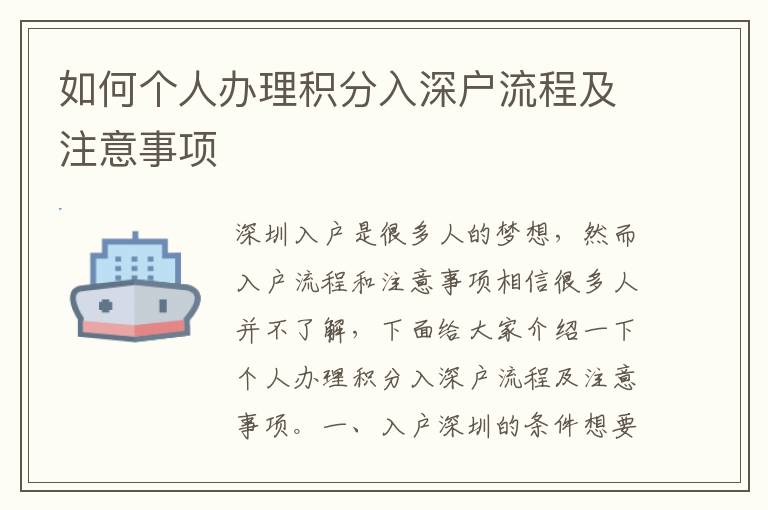 如何个人办理积分入深户流程及注意事项

深圳入户是很多人的梦想，然而入户流程和注意事项相信很多人并不了解，下面给大家介绍一下个人办理积分入深户流程及注意事项。一、入户深圳的条件想要